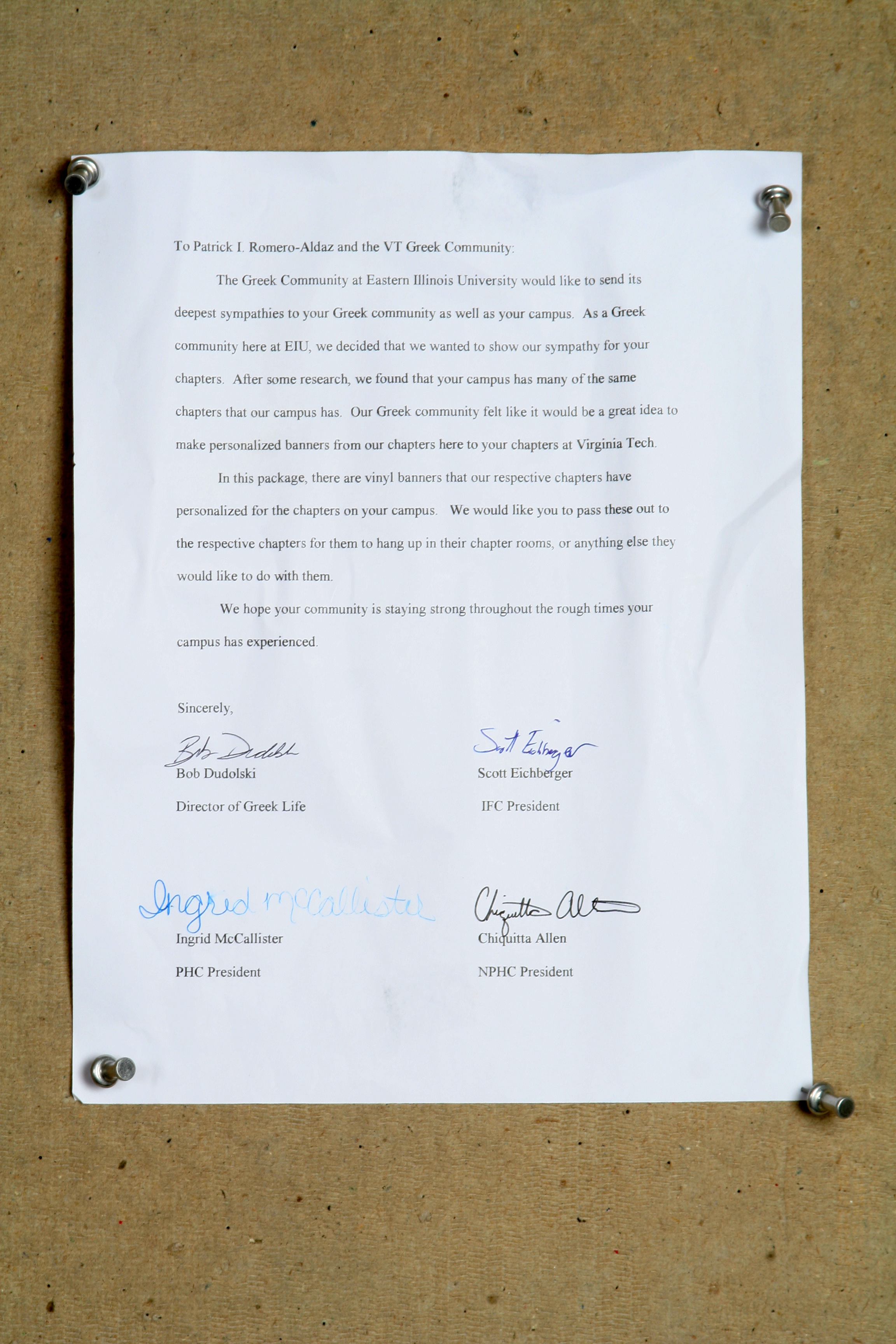 To Patrick I. Romero-Aldaz and the VT Greek Community:

The Greek Community at Eastern Illinois University would like to send its deepest sympathies to your Greek community as well as your campus. As a Greek community here at EIU, we decided that we wanted to show our sympathy for your chapters. After some research, we found that your campus has many of the same chapters that our campus has. Our Greek community felt like it would be a great idea to make personalized banners from our chapters here to your chapters at Virginia Tech.

In this package, there are vinyl banners that our respective chapters have personalized for the chapters on your campus. We would like you to pass these out to the respective chapters for them to hang up in their chapter rooms, or anything else they would like to do with them.

We hope your community is staying strong throughout the rough times your campus has experienced.

Sincerely,

Bob Dudolski
Bob Dudolski
Director of Greek Life

Scott Eichberger
Scott Eichberger
IFC President

Ingrid McCallister
Ingrid McCallister
PHC President

Chiquitta Allen
Chiquitta Allen
NPHC President